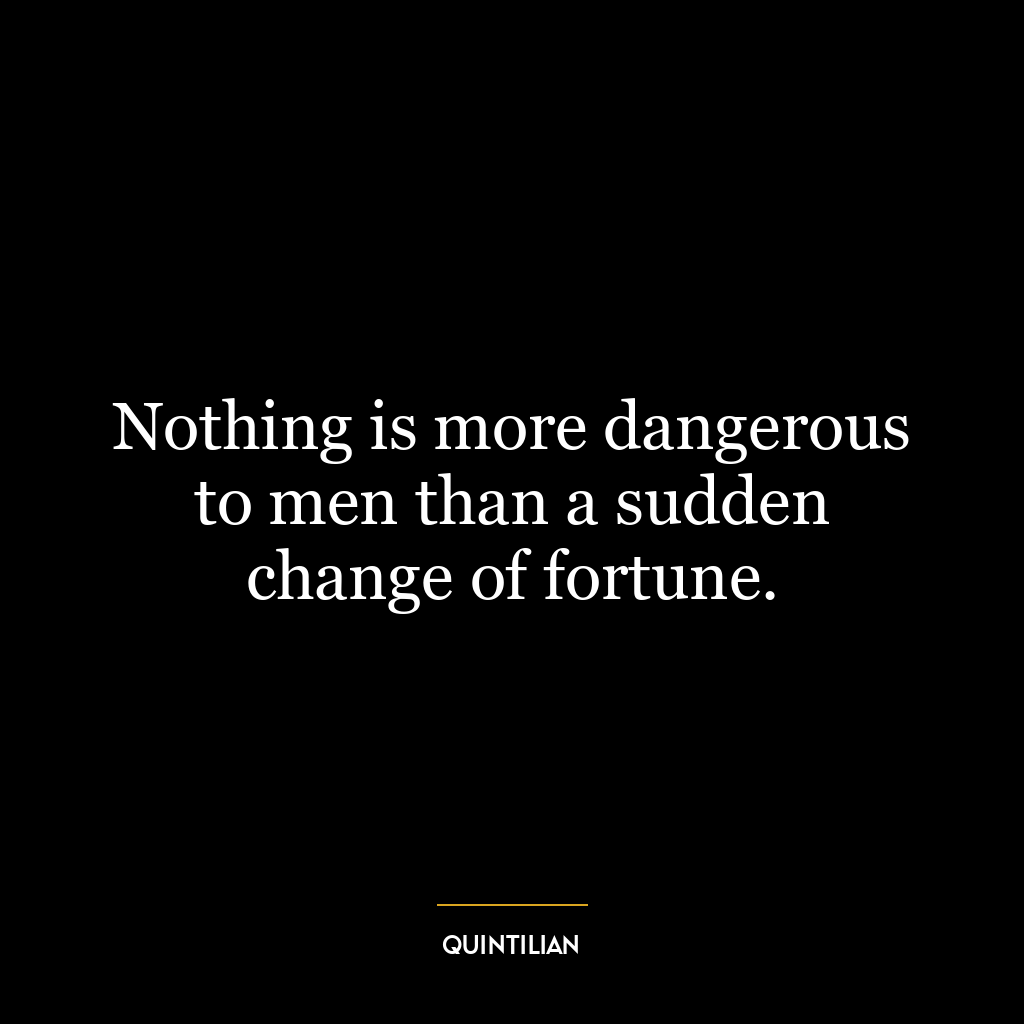 Nothing is more dangerous to men than a sudden change of fortune.

QUINTILIAN